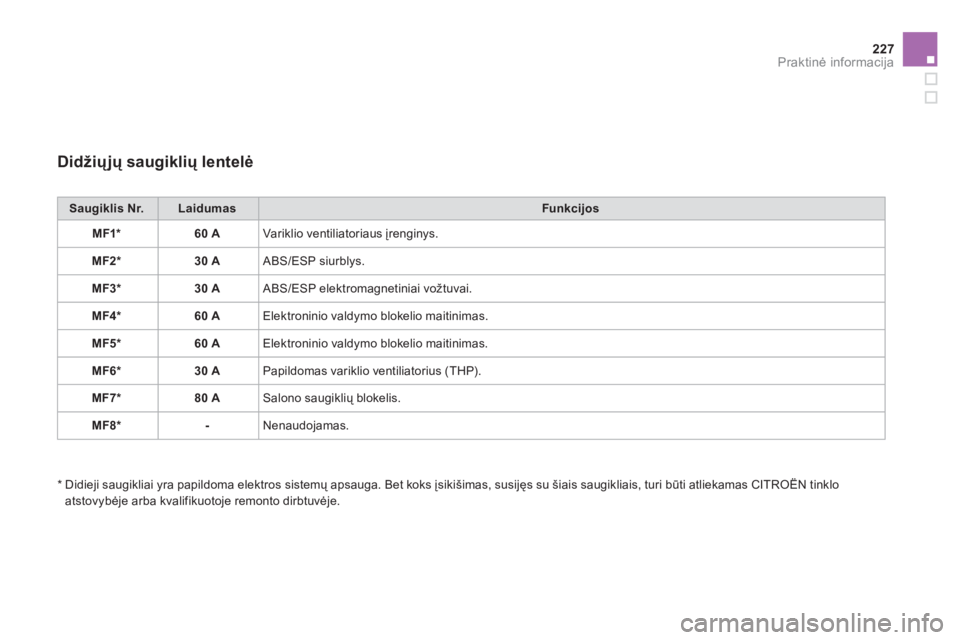 227
Praktinė informacija

Didžiųjų saugiklių lentelė

| Saugiklis Nr. | Laidumas | Funkcijos |
|---|---|---|
| MF1* | 60 A | Variklio ventiliatoriaus įrenginys. |
| MF2* | 30 A | ABS/ESP siurblys. |
| MF3* | 30 A | ABS/ESP elektromagnetiniai vožtuvai. |
| MF4* | 60 A | Elektroninio valdymo blokelio maitinimas. |
| MF5* | 60 A | Elektroninio valdymo blokelio maitinimas. |
| MF6* | 30 A | Papildomas variklio ventiliatorius (THP). |
| MF7* | 80 A | Salono saugiklių blokelis. |
| MF8* | - | Nenaudojamas. |

* Didieji saugikliai yra papildoma elektros sistemų apsauga. Bet koks įsikišimas, susijęs su šiais saugikliais, turi būti atliekamas CITROËN tinklo atstovybėje arba kvalifikuotoje remonto dirbtuvėje.

carmanualsonline.info